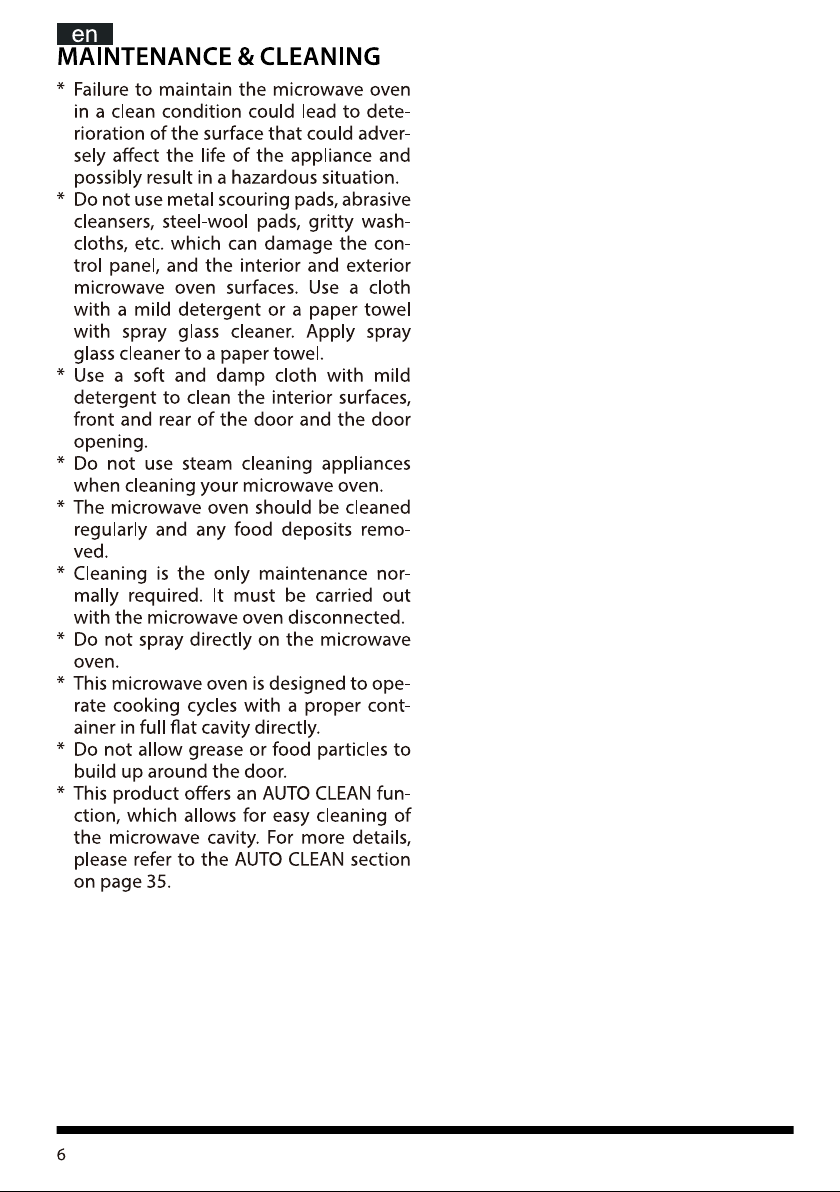 en

MAINTENANCE & CLEANING

* Failure to maintain the microwave oven in a clean condition could lead to deterioration of the surface that could adversely affect the life of the appliance and possibly result in a hazardous situation.
* Do not use metal scouring pads, abrasive cleansers, steel-wool pads, gritty washcloths, etc. which can damage the control panel, and the interior and exterior microwave oven surfaces. Use a cloth with a mild detergent or a paper towel with spray glass cleaner. Apply spray glass cleaner to a paper towel.
* Use a soft and damp cloth with mild detergent to clean the interior surfaces, front and rear of the door and the door opening.
* Do not use steam cleaning appliances when cleaning your microwave oven.
* The microwave oven should be cleaned regularly and any food deposits removed.
* Cleaning is the only maintenance normally required. It must be carried out with the microwave oven disconnected.
* Do not spray directly on the microwave oven.
* This microwave oven is designed to operate cooking cycles with a proper container in full flat cavity directly.
* Do not allow grease or food particles to build up around the door.
* This product offers an AUTO CLEAN function, which allows for easy cleaning of the microwave cavity. For more details, please refer to the AUTO CLEAN section on page 35.

6